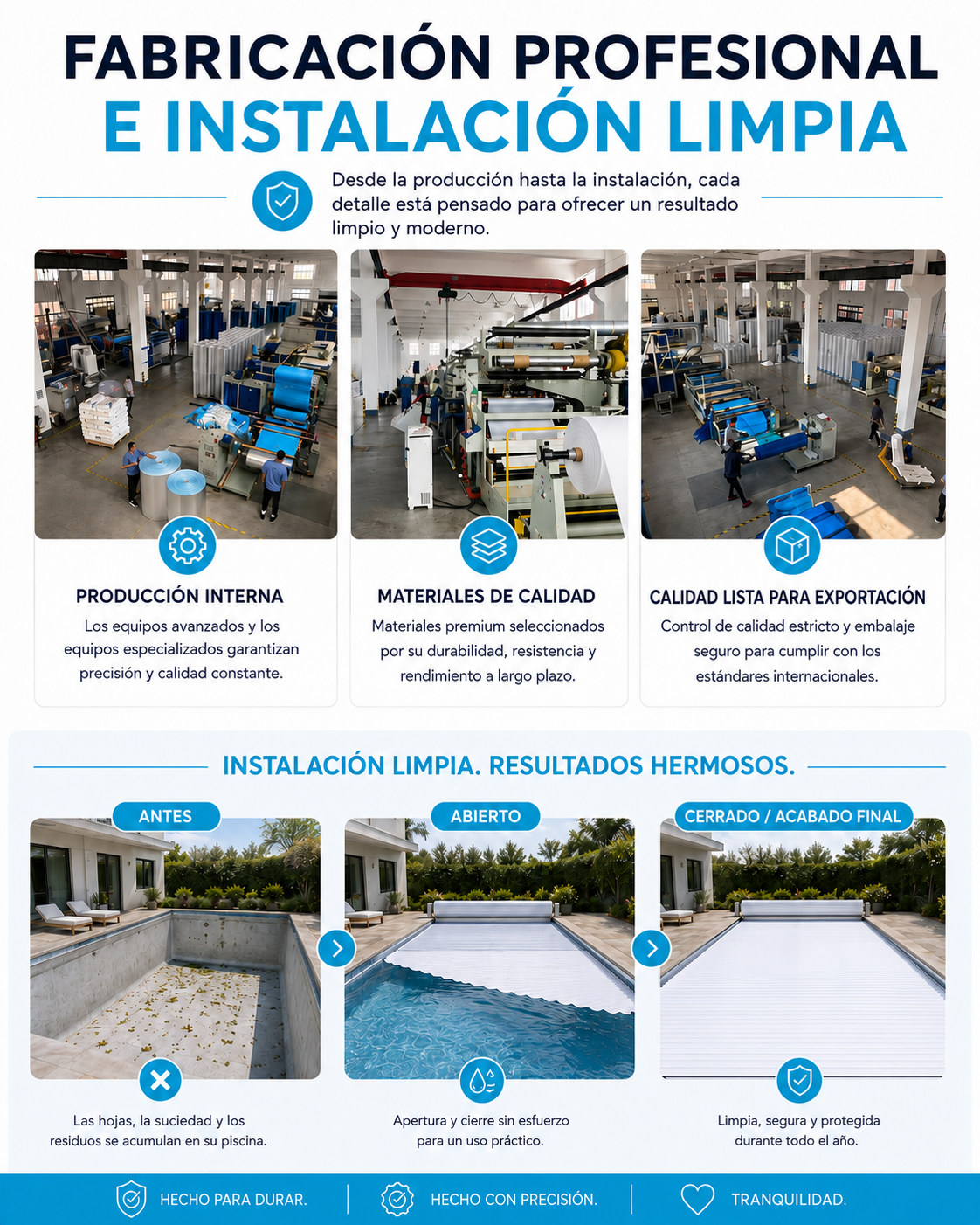 FABRICACIÓN PROFESIONAL
E INSTALACIÓN LIMPIA

Desde la producción hasta la instalación, cada detalle está pensado para ofrecer un resultado limpio y moderno.

PRODUCCIÓN INTERNA
Los equipos avanzados y los equipos especializados garantizan precisión y calidad constante.

MATERIALES DE CALIDAD
Materiales premium seleccionados por su durabilidad, resistencia y rendimiento a largo plazo.

CALIDAD LISTA PARA EXPORTACIÓN
Control de calidad estricto y embalaje seguro para cumplir con los estándares internacionales.

INSTALACIÓN LIMPIA. RESULTADOS HERMOSOS.

ANTES
Las hojas, la suciedad y los residuos se acumulan en su piscina.

ABIERTO
Apertura y cierre sin esfuerzo para un uso práctico.

CERRADO / ACABADO FINAL
Limpia, segura y protegida durante todo el año.

HECHO PARA DURAR. | HECHO CON PRECISIÓN. | TRANQUILIDAD.